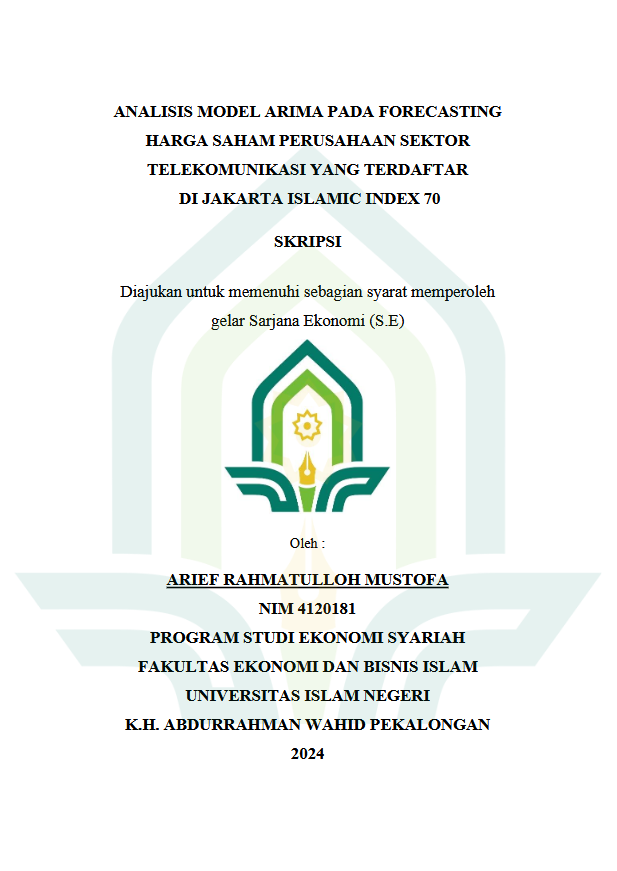 ANALISIS MODEL ARIMA PADA FORECASTING
HARGA SAHAM PERUSAHAAN SEKTOR
TELEKOMUNIKASI YANG TERDAFTAR
DI JAKARTA ISLAMIC INDEX 70

SKRIPSI

Diajukan untuk memenuhi sebagian syarat memperoleh gelar Sarjana Ekonomi (S.E)

Oleh :

ARIEF RAHMATULLOH MUSTOFA
NIM 4120181
PROGRAM STUDI EKONOMI SYARIAH
FAKULTAS EKONOMI DAN BISNIS ISLAM
UNIVERSITAS ISLAM NEGERI
K.H. ABDURRAHMAN WAHID PEKALONGAN
2024